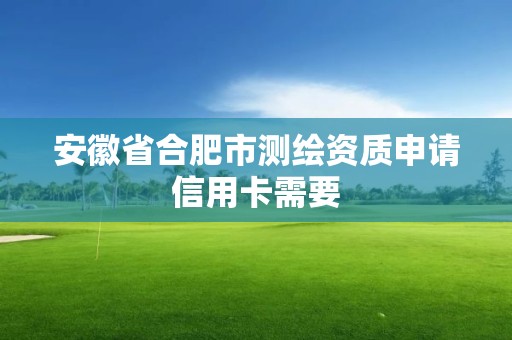 安徽省合肥市测绘资质申请信用卡需要